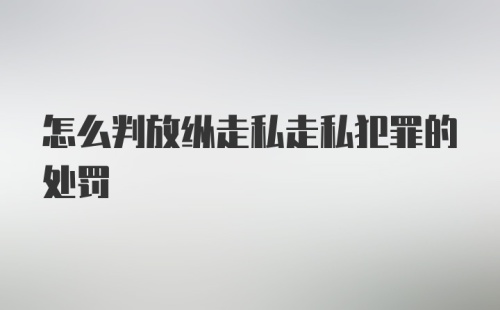 怎么判放纵走私走私犯罪的处罚